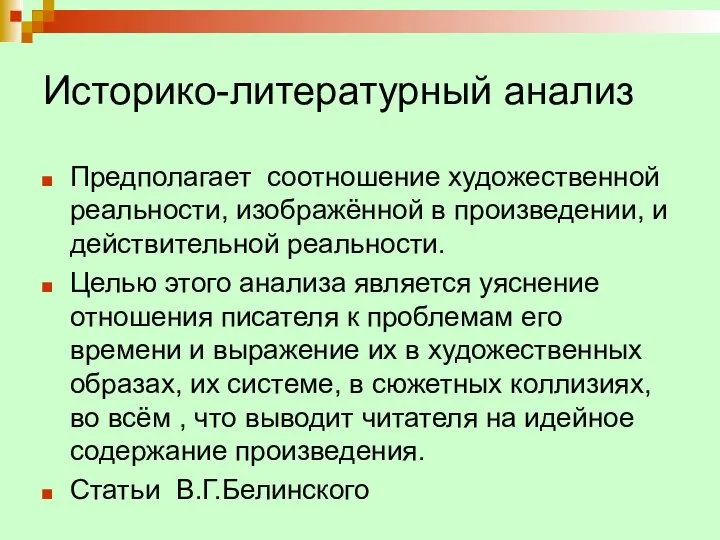 Историко-литературный анализ

Предполагает  соотношение художественной реальности, изображённой в произведении, и действительной реальности.

Целью этого анализа является уяснение отношения писателя к проблемам его времени и выражение их в художественных образах, их системе, в сюжетных коллизиях, во всём , что выводит читателя на идейное содержание произведения.

Статьи  В.Г.Белинского